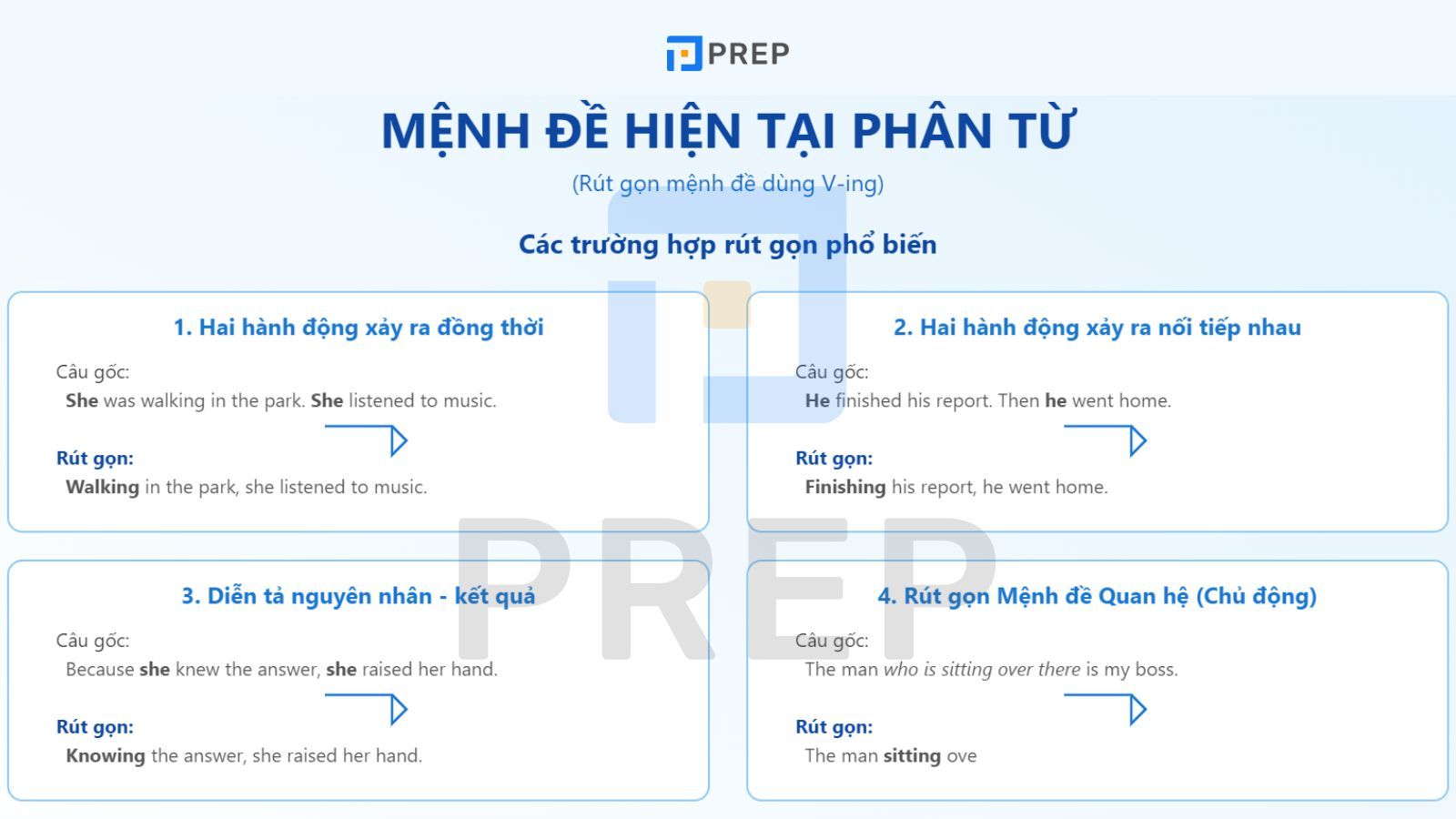 PREP

MỆNH ĐỀ HIỆN TẠI PHÂN TỪ

(Rút gọn mệnh đề dùng V-ing)

Các trường hợp rút gọn phổ biến

1. Hai hành động xảy ra đồng thời

Câu gốc:
She was walking in the park. She listened to music.

Rút gọn:
Walking in the park, she listened to music.

2. Hai hành động xảy ra nối tiếp nhau

Câu gốc:
He finished his report. Then he went home.

Rút gọn:
Finishing his report, he went home.

3. Diễn tả nguyên nhân - kết quả

Câu gốc:
Because she knew the answer, she raised her hand.

Rút gọn:
Knowing the answer, she raised her hand.

4. Rút gọn Mệnh đề Quan hệ (Chủ động)

Câu gốc:
The man who is sitting over there is my boss.

Rút gọn:
The man sitting ove

PREP